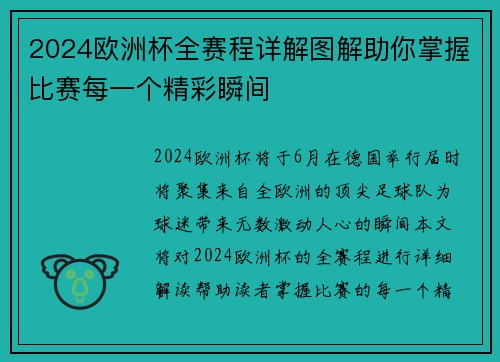 2024欧洲杯全赛程详解图解助你掌握比赛每一个精彩瞬间

2024欧洲杯将于6月在德国举行届时将聚集来自全欧洲的顶尖足球队为球迷带来无数激动人心的瞬间本文将对2024欧洲杯的全赛程进行详细解读帮助读者掌握比赛的每一个精